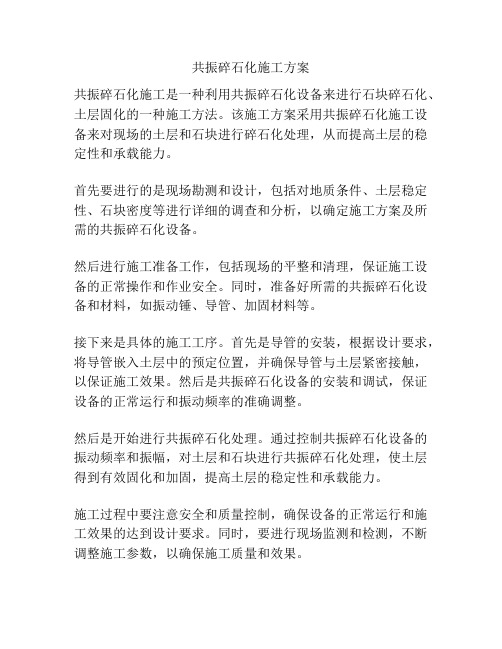 共振碎石化施工方案

共振碎石化施工是一种利用共振碎石化设备来进行石块碎石化、土层固化的一种施工方法。该施工方案采用共振碎石化施工设备来对现场的土层和石块进行碎石化处理，从而提高土层的稳定性和承载能力。

首先要进行的是现场勘测和设计，包括对地质条件、土层稳定性、石块密度等进行详细的调查和分析，以确定施工方案及所需的共振碎石化设备。

然后进行施工准备工作，包括现场的平整和清理，保证施工设备的正常操作和作业安全。同时，准备好所需的共振碎石化设备和材料，如振动锤、导管、加固材料等。

接下来是具体的施工工序。首先是导管的安装，根据设计要求，将导管嵌入土层中的预定位置，并确保导管与土层紧密接触，以保证施工效果。然后是共振碎石化设备的安装和调试，保证设备的正常运行和振动频率的准确调整。

然后是开始进行共振碎石化处理。通过控制共振碎石化设备的振动频率和振幅，对土层和石块进行共振碎石化处理，使土层得到有效固化和加固，提高土层的稳定性和承载能力。

施工过程中要注意安全和质量控制，确保设备的正常运行和施工效果的达到设计要求。同时，要进行现场监测和检测，不断调整施工参数，以确保施工质量和效果。